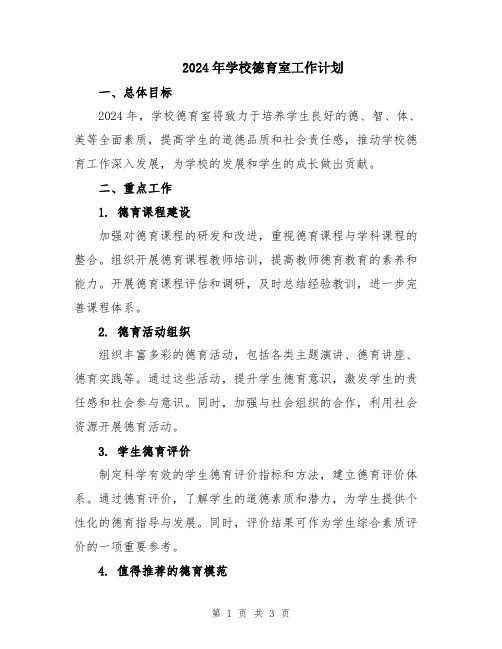 2024年学校德育室工作计划

一、总体目标

2024年，学校德育室将致力于培养学生良好的德、智、体、美等全面素质，提高学生的道德品质和社会责任感，推动学校德育工作深入发展，为学校的发展和学生的成长做出贡献。

二、重点工作

1. 德育课程建设

加强对德育课程的研发和改进，重视德育课程与学科课程的整合。组织开展德育课程教师培训，提高教师德育教育的素养和能力。开展德育课程评估和调研，及时总结经验教训，进一步完善课程体系。

2. 德育活动组织

组织丰富多彩的德育活动，包括各类主题演讲、德育讲座、德育实践等。通过这些活动，提升学生德育意识，激发学生的责任感和社会参与意识。同时，加强与社会组织的合作，利用社会资源开展德育活动。

3. 学生德育评价

制定科学有效的学生德育评价指标和方法，建立德育评价体系。通过德育评价，了解学生的道德素质和潜力，为学生提供个性化的德育指导与发展。同时，评价结果可作为学生综合素质评价的一项重要参考。

4. 值得推荐的德育模范

第 1 页 共 3 页